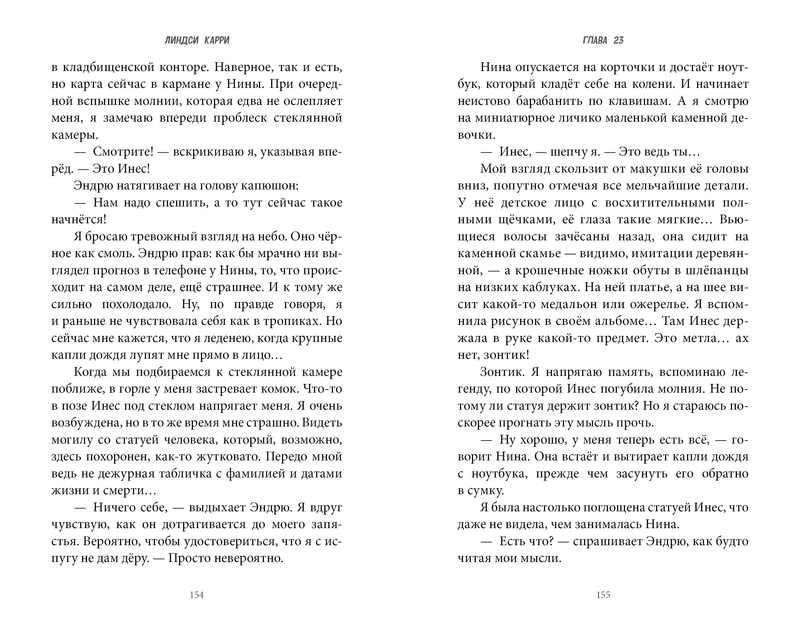 ЛИНДСИ КАРРИ

в кладбищенской конторе. Наверное, так и есть, но карта сейчас в кармане у Нины. При очередной вспышке молнии, которая едва не ослепляет меня, я замечаю впереди проблеск стеклянной камеры.

— Смотрите! — вскрикиваю я, указывая вперёд. — Это Инес!

Эндрю натягивает на голову капюшон:

— Нам надо спешить, а то тут сейчас такое начнётся!

Я бросаю тревожный взгляд на небо. Оно чёрное как смоль. Эндрю прав: как бы мрачно ни выглядел прогноз в телефоне у Нины, то, что происходит на самом деле, ещё страшнее. И к тому же сильно похолодало. Ну, по правде говоря, я и раньше не чувствовала себя как в тропиках. Но сейчас мне кажется, что я леденею, когда крупные капли дождя лупят мне прямо в лицо…

Когда мы подбираемся к стеклянной камере поближе, в горле у меня застревает комок. Что-то в позе Инес под стеклом напрягает меня. Я очень возбуждена, но в то же время мне страшно. Видеть могилу со статуей человека, который, возможно, здесь похоронен, как-то жутковато. Передо мной ведь не дежурная табличка с фамилией и датами жизни и смерти…

— Ничего себе, — выдыхает Эндрю. Я вдруг чувствую, как он дотрагивается до моего запястья. Вероятно, чтобы удостовериться, что я с испугу не дам дёру. — Просто невероятно.

154

ГЛАВА 23

Нина опускается на корточки и достаёт ноутбук, который кладёт себе на колени. И начинает неистово барабанить по клавишам. А я смотрю на миниатюрное личико маленькой каменной девочки.

— Инес, — шепчу я. — Это ведь ты…

Мой взгляд скользит от макушки её головы вниз, попутно отмечая все мельчайшие детали. У неё детское лицо с восхитительными полными щёчками, её глаза такие мягкие… Вьющиеся волосы зачёсаны назад, она сидит на каменной скамье — видимо, имитации деревянной, — а крошечные ножки обуты в шлёпанцы на низких каблуках. На ней платье, а на шее висит какой-то медальон или ожерелье. Я вспомнила рисунок в своём альбоме… Там Инес держала в руке какой-то предмет. Это метла… ах нет, зонтик!

Зонтик. Я напрягаю память, вспоминаю легенду, по которой Инес погубила молния. Не потому ли статуя держит зонтик? Но я стараюсь поскорее прогнать эту мысль прочь.

— Ну хорошо, у меня теперь есть всё, — говорит Нина. Она встаёт и вытирает капли дождя с ноутбука, прежде чем засунуть его обратно в сумку.

Я была настолько поглощена статуей Инес, что даже не видела, чем занималась Нина.

— Есть что? — спрашивает Эндрю, как будто читая мои мысли.

155